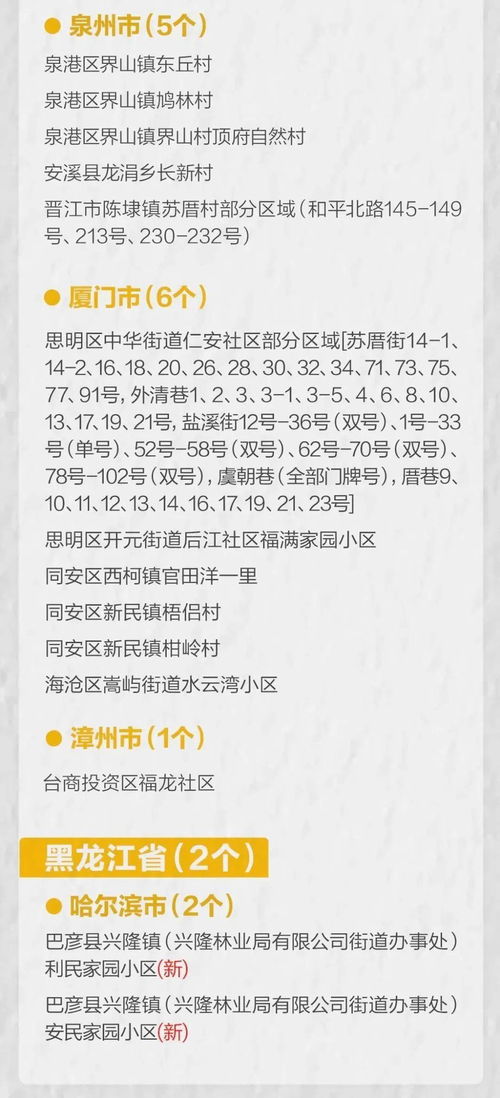 ● 泉州市（5个）

泉港区界山镇东丘村

泉港区界山镇鸠林村

泉港区界山镇界山村顶府自然村

安溪县龙涓乡长新村

晋江市陈埭镇苏厝村部分区域（和平北路145-149号、213号、230-232号）

● 厦门市（6个）

思明区中华街道仁安社区部分区域[苏厝街14-1、14-2、16、18、20、26、28、30、32、34、71、73、75、77、91号，外清巷1、2、3、3-1、3-5、4、6、8、10、13、17、19、21号，盐溪街12号-36号（双号）、1号-33号（单号）、52号-58号（双号）、62号-70号（双号）、78号-102号（双号），虞朝巷（全部门牌号），厝巷9、10、11、12、13、14、16、17、19、21、23号]

思明区开元街道后江社区福满家园小区

同安区西柯镇官田洋一里

同安区新民镇梧侣村

同安区新民镇柑岭村

海沧区嵩屿街道水云湾小区

● 漳州市（1个）

台商投资区福龙社区

黑龙江省（2个）

● 哈尔滨市（2个）

巴彦县兴隆镇（兴隆林业局有限公司街道办事处）利民家园小区(新)

巴彦县兴隆镇（兴隆林业局有限公司街道办事处）安民家园小区(新)